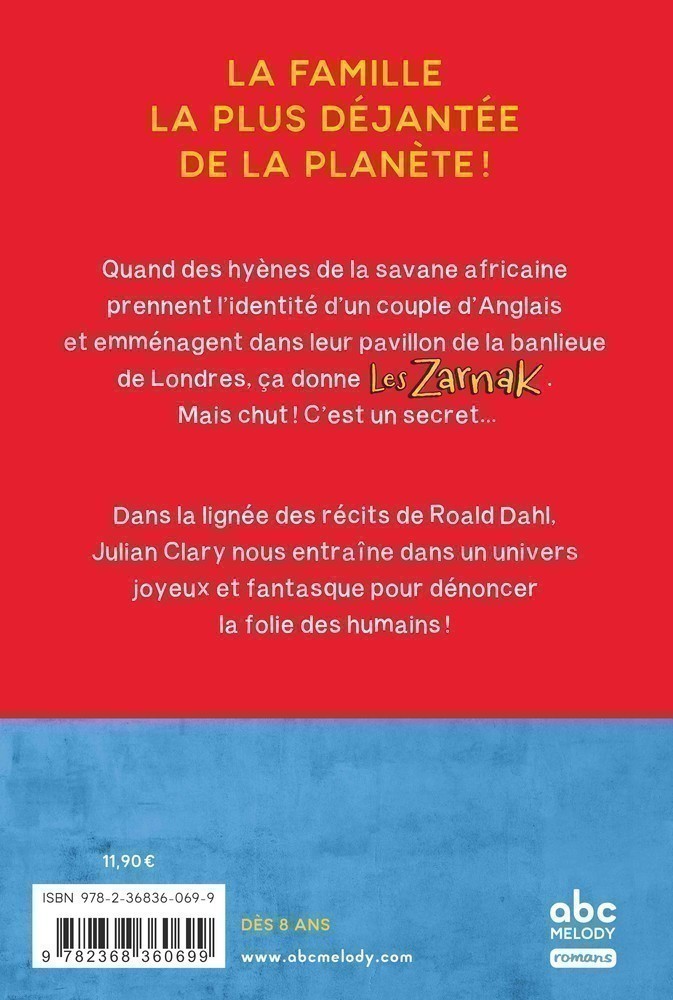 LA FAMILLE
LA PLUS DÉJANTÉE
DE LA PLANÈTE !

Quand des hyènes de la savane africaine prennent l'identité d'un couple d'Anglais et emménagent dans leur pavillon de la banlieue de Londres, ça donne Les Zarnak. Mais chut ! C'est un secret...

Dans la lignée des récits de Roald Dahl, Julian Clary nous entraîne dans un univers joyeux et fantasque pour dénoncer la folie des humains !

11,90 €

ISBN 978-2-36836-069-9

9 782368 360699

DÈS 8 ANS

www.abcmelody.com

abc
MELODY
romans